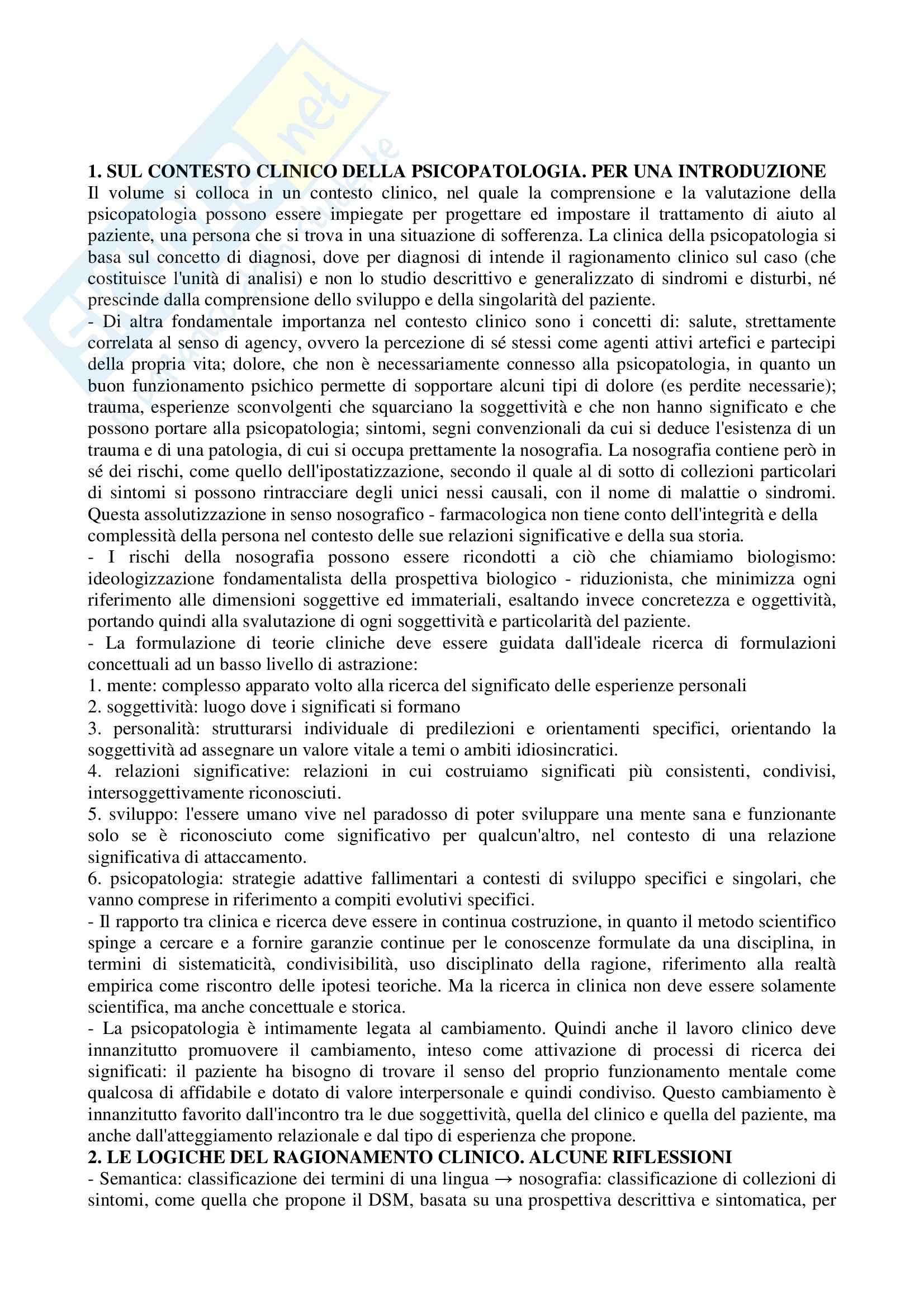 1. SUL CONTESTO CLINICO DELLA PSICOPATOLOGIA. PER UNA INTRODUZIONE
Il volume si colloca in un contesto clinico, nel quale la comprensione e la valutazione della psicopatologia possono essere impiegate per progettare ed impostare il trattamento di aiuto al paziente, una persona che si trova in una situazione di sofferenza. La clinica della psicopatologia si basa sul concetto di diagnosi, dove per diagnosi di intende il ragionamento clinico sul caso (che costituisce l'unità di analisi) e non lo studio descrittivo e generalizzato di sindromi e disturbi, né prescinde dalla comprensione dello sviluppo e della singolarità del paziente.
- Di altra fondamentale importanza nel contesto clinico sono i concetti di: salute, strettamente correlata al senso di agency, ovvero la percezione di sé stessi come agenti attivi artefici e partecipi della propria vita; dolore, che non è necessariamente connesso alla psicopatologia, in quanto un buon funzionamento psichico permette di sopportare alcuni tipi di dolore (es perdite necessarie); trauma, esperienze sconvolgenti che squarciano la soggettività e che non hanno significato e che possono portare alla psicopatologia; sintomi, segni convenzionali da cui si deduce l'esistenza di un trauma e di una patologia, di cui si occupa prettamente la nosografia. La nosografia contiene però in sé dei rischi, come quello dell'ipostatizzazione, secondo il quale al di sotto di collezioni particolari di sintomi si possono rintracciare degli unici nessi causali, con il nome di malattie o sindromi. Questa assolutizzazione in senso nosografico - farmacologica non tiene conto dell'integrità e della complessità della persona nel contesto delle sue relazioni significative e della sua storia.
- I rischi della nosografia possono essere ricondotti a ciò che chiamiamo biologismo: ideologizzazione fondamentalista della prospettiva biologico - riduzionista, che minimizza ogni riferimento alle dimensioni soggettive ed immateriali, esaltando invece concretezza e oggettività, portando quindi alla svalutazione di ogni soggettività e particolarità del paziente.
- La formulazione di teorie cliniche deve essere guidata dall'ideale ricerca di formulazioni concettuali ad un basso livello di astrazione:
1. mente: complesso apparato volto alla ricerca del significato delle esperienze personali
2. soggettività: luogo dove i significati si formano
3. personalità: strutturarsi individuale di predilezioni e orientamenti specifici, orientando la soggettività ad assegnare un valore vitale a temi o ambiti idiosincratici.
4. relazioni significative: relazioni in cui costruiamo significati più consistenti, condivisi, intersoggettivamente riconosciuti.
5. sviluppo: l'essere umano vive nel paradosso di poter sviluppare una mente sana e funzionante solo se è riconosciuto come significativo per qualcun'altro, nel contesto di una relazione significativa di attaccamento.
6. psicopatologia: strategie adattive fallimentari a contesti di sviluppo specifici e singolari, che vanno comprese in riferimento a compiti evolutivi specifici.
- Il rapporto tra clinica e ricerca deve essere in continua costruzione, in quanto il metodo scientifico spinge a cercare e a fornire garanzie continue per le conoscenze formulate da una disciplina, in termini di sistematicità, condivisibilità, uso disciplinato della ragione, riferimento alla realtà empirica come riscontro delle ipotesi teoriche. Ma la ricerca in clinica non deve essere solamente scientifica, ma anche concettuale e storica.
- La psicopatologia è intimamente legata al cambiamento. Quindi anche il lavoro clinico deve innanzitutto promuovere il cambiamento, inteso come attivazione di processi di ricerca dei significati: il paziente ha bisogno di trovare il senso del proprio funzionamento mentale come qualcosa di affidabile e dotato di valore interpersonale e quindi condiviso. Questo cambiamento è innanzitutto favorito dall'incontro tra le due soggettività, quella del clinico e quella del paziente, ma anche dall'atteggiamento relazionale e dal tipo di esperienza che propone.
2. LE LOGICHE DEL RAGIONAMENTO CLINICO. ALCUNE RIFLESSIONI
- Semantica: classificazione dei termini di una lingua → nosografia: classificazione di collezioni di sintomi, come quella che propone il DSM, basata su una prospettiva descrittiva e sintomatica, per